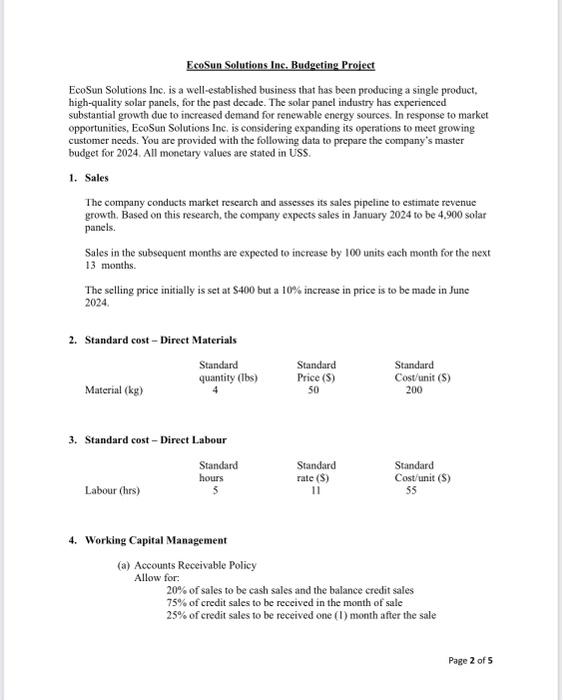 EcoSun Solutions Inc. Budgeting Project

EcoSun Solutions Inc. is a well-established business that has been producing a single product, high-quality solar panels, for the past decade. The solar panel industry has experienced substantial growth due to increased demand for renewable energy sources. In response to market opportunities, EcoSun Solutions Inc. is considering expanding its operations to meet growing customer needs. You are provided with the following data to prepare the company's master budget for 2024. All monetary values are stated in US$.

1. Sales

The company conducts market research and assesses its sales pipeline to estimate revenue growth. Based on this research, the company expects sales in January 2024 to be 4,900 solar panels.

Sales in the subsequent months are expected to increase by 100 units each month for the next 13 months.

The selling price initially is set at $400 but a 10% increase in price is to be made in June 2024.

2. Standard cost – Direct Materials

| | Standard quantity (lbs) | Standard Price ($) | Standard Cost/unit ($) |
|---|---|---|---|
| Material (kg) | 4 | 50 | 200 |

3. Standard cost – Direct Labour

| | Standard hours | Standard rate ($) | Standard Cost/unit ($) |
|---|---|---|---|
| Labour (hrs) | 5 | 11 | 55 |

4. Working Capital Management

(a) Accounts Receivable Policy
Allow for:
20% of sales to be cash sales and the balance credit sales
75% of credit sales to be received in the month of sale
25% of credit sales to be received one (1) month after the sale

Page 2 of 5